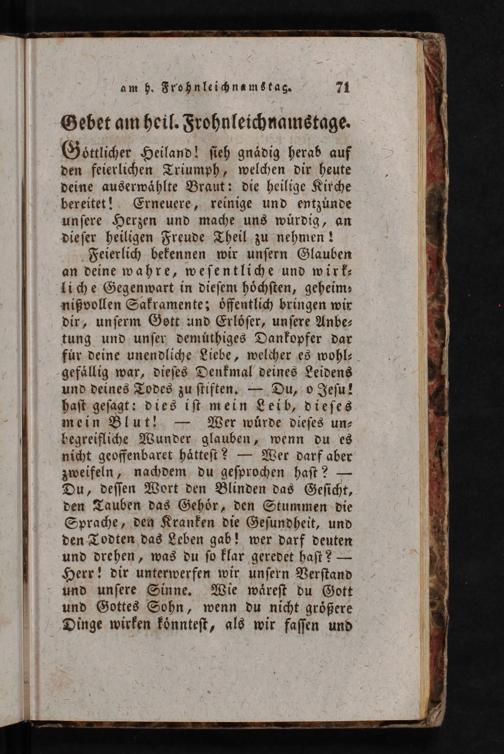 am h. Frohnleichnamstag. 71

Gebet am heil. Frohnleichnamstage.

Göttlicher Heiland! sieh gnädig herab auf den feierlichen Triumph, welchen dir heute deine auserwählte Braut: die heilige Kirche bereitet! Erneuere, reinige und entzünde unsere Herzen und mache uns würdig, an dieser heiligen Freude Theil zu nehmen!

Feierlich bekennen wir unsern Glauben an deine wahre, wesentliche und wirkliche Gegenwart in diesem höchsten, geheimnißvollen Sakramente; öffentlich bringen wir dir, unserm Gott und Erlöser, unsere Anbetung und unser demüthiges Dankopfer dar für deine unendliche Liebe, welcher es wohlgefällig war, dieses Denkmal deines Leidens und deines Todes zu stiften. — Du, o Jesu! hast gesagt: dies ist mein Leib, dieses mein Blut! — Wer würde dieses unbegreifliche Wunder glauben, wenn du es nicht geoffenbaret hättest? — Wer darf aber zweifeln, nachdem du gesprochen hast? — Du, dessen Wort den Blinden das Gesicht, den Tauben das Gehör, den Stummen die Sprache, den Kranken die Gesundheit, und den Todten das Leben gab! wer darf deuten und drehen, was du so klar geredet hast? — Herr! dir unterwerfen wir unsern Verstand und unsere Sinne. Wie wärest du Gott und Gottes Sohn, wenn du nicht größere Dinge wirken könntest, als wir fassen und